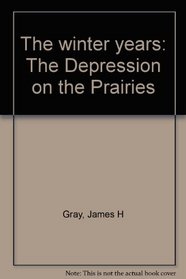 The winter years: The Depression on the Prairies

Gray, James H

Note: This is not the actual book cover